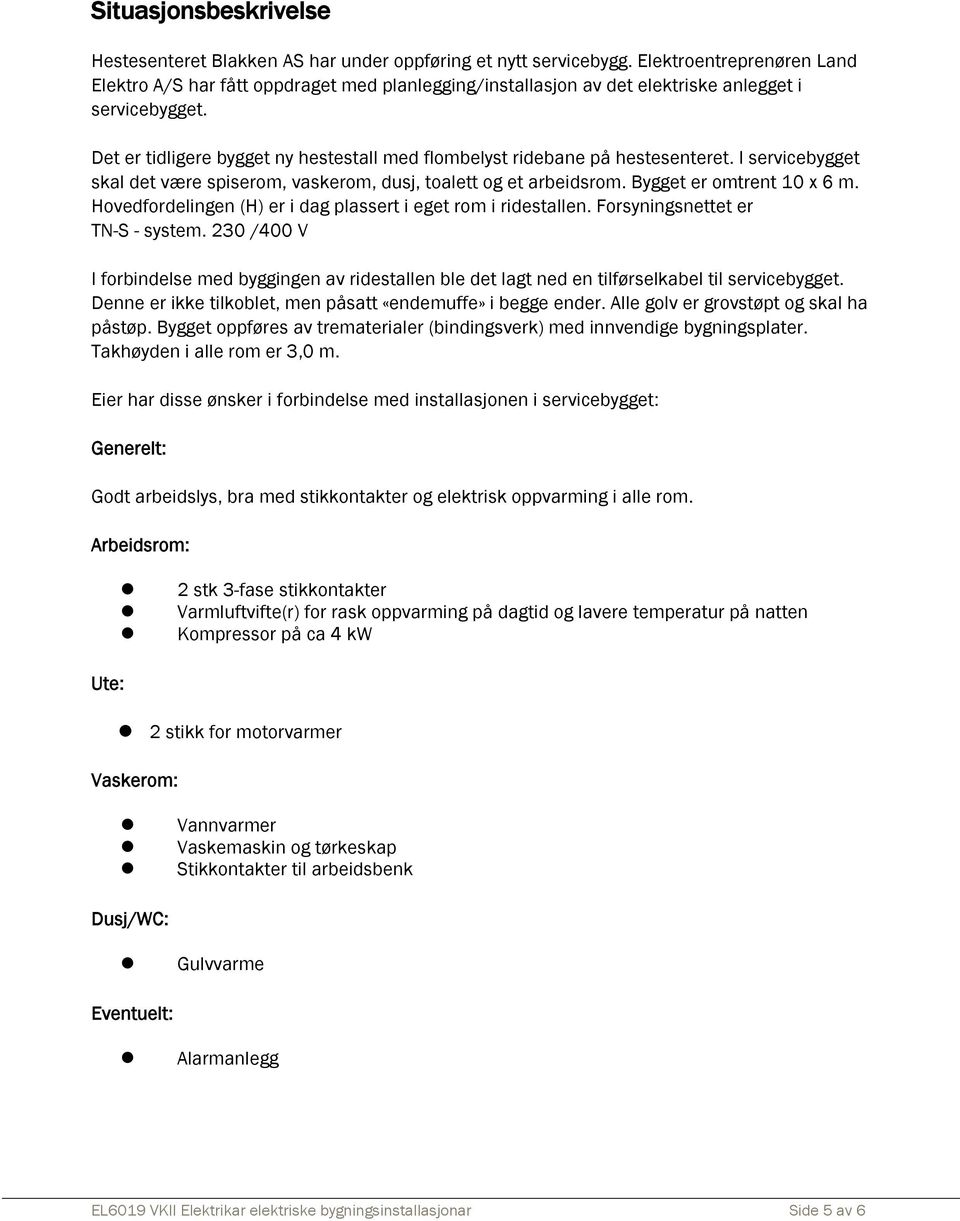 Situasjonsbeskrivelse

Hestesenteret Blakken AS har under oppføring et nytt servicebygg. Elektroentreprenøren Land Elektro A/S har fått oppdraget med planlegging/installasjon av det elektriske anlegget i servicebygget.

Det er tidligere bygget ny hestestall med flombelyst ridebane på hestesenteret. I servicebygget skal det være spiserom, vaskerom, dusj, toalett og et arbeidsrom. Bygget er omtrent 10 x 6 m. Hovedfordelingen (H) er i dag plassert i eget rom i ridestallen. Forsyningsnettet er TN-S - system. 230 /400 V

I forbindelse med byggingen av ridestallen ble det lagt ned en tilførselkabel til servicebygget. Denne er ikke tilkoblet, men påsatt «endemuffe» i begge ender. Alle golv er grovstøpt og skal ha påstøp. Bygget oppføres av trematerialer (bindingsverk) med innvendige bygningsplater. Takhøyden i alle rom er 3,0 m.

Eier har disse ønsker i forbindelse med installasjonen i servicebygget:

Generelt:

Godt arbeidslys, bra med stikkontakter og elektrisk oppvarming i alle rom.

Arbeidsrom:

- 2 stk 3-fase stikkontakter
- Varmluftvifte(r) for rask oppvarming på dagtid og lavere temperatur på natten
- Kompressor på ca 4 kW

Ute:

- 2 stikk for motorvarmer

Vaskerom:

- Vannvarmer
- Vaskemaskin og tørkeskap
- Stikkontakter til arbeidsbenk

Dusj/WC:

- Gulvvarme

Eventuelt:

- Alarmanlegg

EL6019 VKII Elektrikar elektriske bygningsinstallasjonar Side 5 av 6